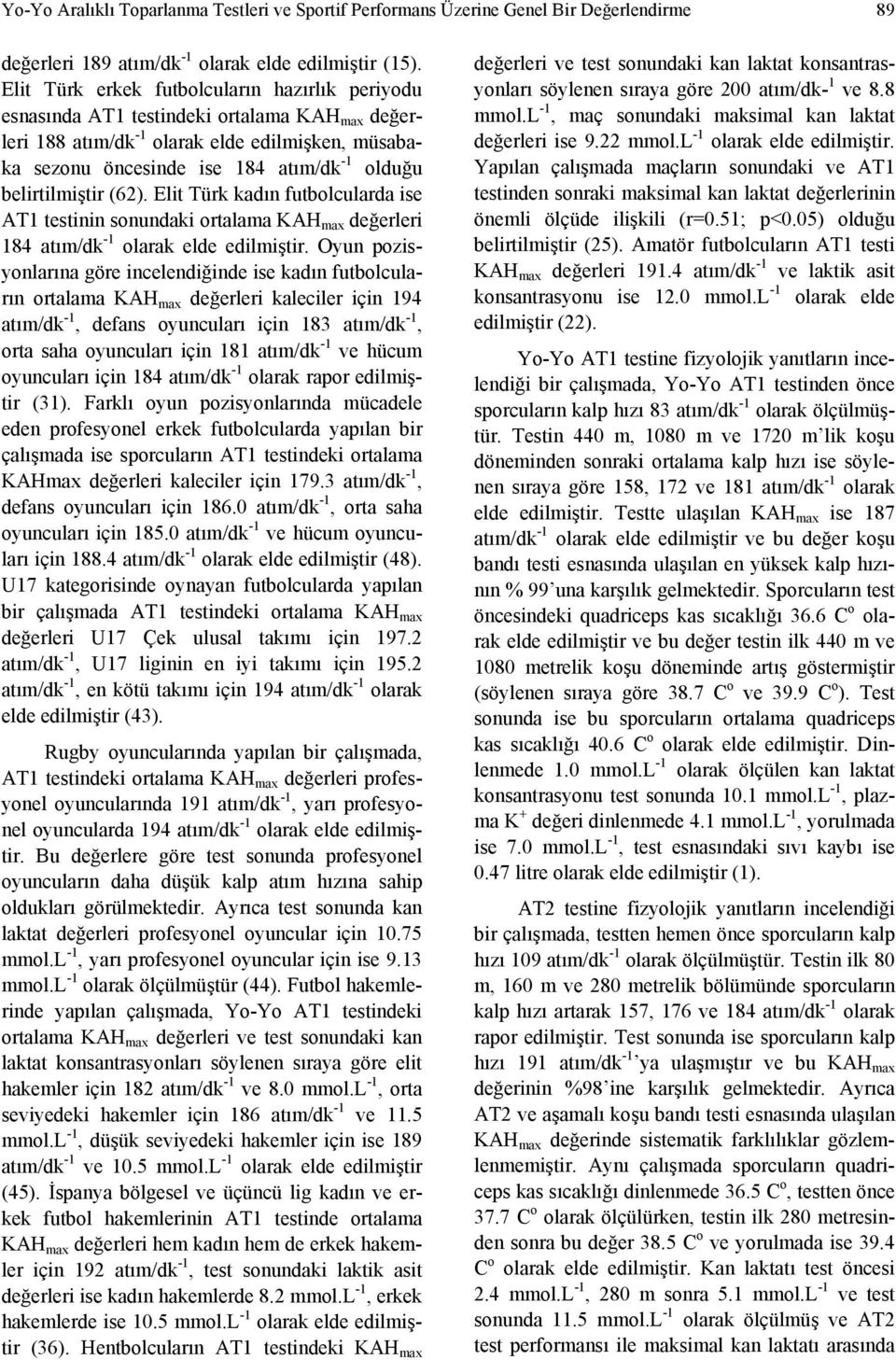 Yo-Yo Aralıklı Toparlanma Testleri ve Sportif Performans Üzerine Genel Bir Değerlendirme 89

değerleri 189 atım/dk$^{-1}$ olarak elde edilmiştir (15). Elit Türk erkek futbolcuların hazırlık periyodu esnasında AT1 testindeki ortalama KAH$_{max}$ değerleri 188 atım/dk$^{-1}$ olarak elde edilmişken, müsabaka sezonu öncesinde ise 184 atım/dk$^{-1}$ olduğu belirtilmiştir (62). Elit Türk kadın futbolcularda ise AT1 testinin sonundaki ortalama KAH$_{max}$ değerleri 184 atım/dk$^{-1}$ olarak elde edilmiştir. Oyun pozisyonlarına göre incelendiğinde ise kadın futbolcuların ortalama KAH$_{max}$ değerleri kaleciler için 194 atım/dk$^{-1}$, defans oyuncuları için 183 atım/dk$^{-1}$, orta saha oyuncuları için 181 atım/dk$^{-1}$ ve hücum oyuncuları için 184 atım/dk$^{-1}$ olarak rapor edilmiştir (31). Farklı oyun pozisyonlarında mücadele eden profesyonel erkek futbolcularda yapılan bir çalışmada ise sporcuların AT1 testindeki ortalama KAHmax değerleri kaleciler için 179.3 atım/dk$^{-1}$, defans oyuncuları için 186.0 atım/dk$^{-1}$, orta saha oyuncuları için 185.0 atım/dk$^{-1}$ ve hücum oyuncuları için 188.4 atım/dk$^{-1}$ olarak elde edilmiştir (48). U17 kategorisinde oynayan futbolcularda yapılan bir çalışmada AT1 testindeki ortalama KAH$_{max}$ değerleri U17 Çek ulusal takımı için 197.2 atım/dk$^{-1}$, U17 liginin en iyi takımı için 195.2 atım/dk$^{-1}$, en kötü takımı için 194 atım/dk$^{-1}$ olarak elde edilmiştir (43).

Rugby oyuncularında yapılan bir çalışmada, AT1 testindeki ortalama KAH$_{max}$ değerleri profesyonel oyuncularında 191 atım/dk$^{-1}$, yarı profesyonel oyuncularda 194 atım/dk$^{-1}$ olarak elde edilmiştir. Bu değerlere göre test sonunda profesyonel oyuncuların daha düşük kalp atım hızına sahip oldukları görülmektedir. Ayrıca test sonunda kan laktat değerleri profesyonel oyuncular için 10.75 mmol.L$^{-1}$, yarı profesyonel oyuncular için ise 9.13 mmol.L$^{-1}$ olarak ölçülmüştür (44). Futbol hakemlerinde yapılan çalışmada, Yo-Yo AT1 testindeki ortalama KAH$_{max}$ değerleri ve test sonundaki kan laktat konsantrasyonları söylenen sıraya göre elit hakemler için 182 atım/dk$^{-1}$ ve 8.0 mmol.L$^{-1}$, orta seviyedeki hakemler için 186 atım/dk$^{-1}$ ve 11.5 mmol.L$^{-1}$, düşük seviyedeki hakemler için ise 189 atım/dk$^{-1}$ ve 10.5 mmol.L$^{-1}$ olarak elde edilmiştir (45). İspanya bölgesel ve üçüncü lig kadın ve erkek futbol hakemlerinin AT1 testinde ortalama KAH$_{max}$ değerleri hem kadın hem de erkek hakemler için 192 atım/dk$^{-1}$, test sonundaki laktik asit değerleri ise kadın hakemlerde 8.2 mmol.L$^{-1}$, erkek hakemlerde ise 10.5 mmol.L$^{-1}$ olarak elde edilmiştir (36). Hentbolcuların AT1 testindeki KAH$_{max}$ değerleri ve test sonundaki kan laktat konsantrasyonları söylenen sıraya göre 200 atım/dk-$^{1}$ ve 8.8 mmol.L$^{-1}$, maç sonundaki maksimal kan laktat değerleri ise 9.22 mmol.L$^{-1}$ olarak elde edilmiştir. Yapılan çalışmada maçların sonundaki ve AT1 testinden sonraki maksimal kan laktat değerlerinin önemli ölçüde ilişkili (r=0.51; p<0.05) olduğu belirtilmiştir (25). Amatör futbolcuların AT1 testi KAH$_{max}$ değerleri 191.4 atım/dk$^{-1}$ ve laktik asit konsantrasyonu ise 12.0 mmol.L$^{-1}$ olarak elde edilmiştir (22).

Yo-Yo AT1 testine fizyolojik yanıtların incelendiği bir çalışmada, Yo-Yo AT1 testinden önce sporcuların kalp hızı 83 atım/dk$^{-1}$ olarak ölçülmüştür. Testin 440 m, 1080 m ve 1720 m'lik koşu döneminden sonraki ortalama kalp hızı ise söylenen sıraya göre 158, 172 ve 181 atım/dk$^{-1}$ olarak elde edilmiştir. Testte ulaşılan KAH$_{max}$ ise 187 atım/dk$^{-1}$ olarak elde edilmiştir ve bu değer koşu bandı testi esnasında ulaşılan en yüksek kalp hızının % 99'una karşılık gelmektedir. Sporcuların test öncesindeki quadriceps kas sıcaklığı 36.6 C$^{o}$ olarak elde edilmiştir ve bu değer testin ilk 440 m ve 1080 metrelik koşu döneminde artış göstermiştir (söylenen sıraya göre 38.7 C$^{o}$ ve 39.9 C$^{o}$). Test sonunda ise bu sporcuların ortalama quadriceps kas sıcaklığı 40.6 C$^{o}$ olarak elde edilmiştir. Dinlenmede 1.0 mmol.L$^{-1}$ olarak ölçülen kan laktat konsantrasyonu test sonunda 10.1 mmol.L$^{-1}$, plazma K$^{+}$ değeri dinlenmede 4.1 mmol.L$^{-1}$, yorulmada ise 7.0 mmol.L$^{-1}$, test esnasındaki sıvı kaybı ise 0.47 litre olarak elde edilmiştir (1).

AT2 testine fizyolojik yanıtların incelendiği bir çalışmada, testten hemen önce sporcuların kalp hızı 109 atım/dk$^{-1}$ olarak ölçülmüştür. Testin ilk 80 m, 160 m ve 280 metrelik bölümünde sporcuların kalp hızı artarak 157, 176 ve 184 atım/dk$^{-1}$ olarak rapor edilmiştir. Test sonunda ise sporcuların kalp hızı 191 atım/dk$^{-1}$'ya ulaşmıştır ve bu KAH$_{max}$ değerinin %98'ine karşılık gelmektedir. Ayrıca AT2 ve aşamalı koşu bandı testi esnasında ulaşılan KAH$_{max}$ değerinde sistematik farklılıklar gözlemlenmemiştir. Aynı çalışmada sporcuların quadriceps kas sıcaklığı dinlenmede 36.5 C$^{o}$, testten önce 37.7 C$^{o}$ olarak ölçülürken, testin ilk 280 metresinden sonra bu değer 38.5 C$^{o}$ ve yorulmada ise 39.4 C$^{o}$ olarak elde edilmiştir. Kan laktatı test öncesi 2.4 mmol.L$^{-1}$, 280 m sonra 5.1 mmol.L$^{-1}$ ve test sonunda 11.5 mmol.L$^{-1}$ olarak ölçülmüş ve AT2 test performansı ile maksimal kan laktatı arasında